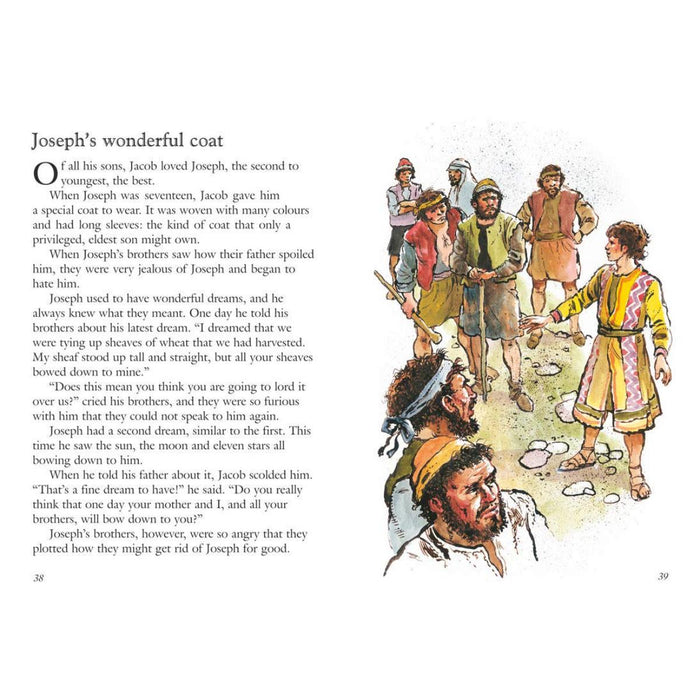 Joseph's wonderful coat

Of all his sons, Jacob loved Joseph, the second to youngest, the best.

When Joseph was seventeen, Jacob gave him a special coat to wear. It was woven with many colours and had long sleeves: the kind of coat that only a privileged, eldest son might own.

When Joseph's brothers saw how their father spoiled him, they were very jealous of Joseph and began to hate him.

Joseph used to have wonderful dreams, and he always knew what they meant. One day he told his brothers about his latest dream. "I dreamed that we were tying up sheaves of wheat that we had harvested. My sheaf stood up tall and straight, but all your sheaves bowed down to mine."

"Does this mean you think you are going to lord it over us?" cried his brothers, and they were so furious with him that they could not speak to him again.

Joseph had a second dream, similar to the first. This time he saw the sun, the moon and eleven stars all bowing down to him.

When he told his father about it, Jacob scolded him. "That's a fine dream to have!" he said. "Do you really think that one day your mother and I, and all your brothers, will bow down to you?"

Joseph's brothers, however, were so angry that they plotted how they might get rid of Joseph for good.

38

39